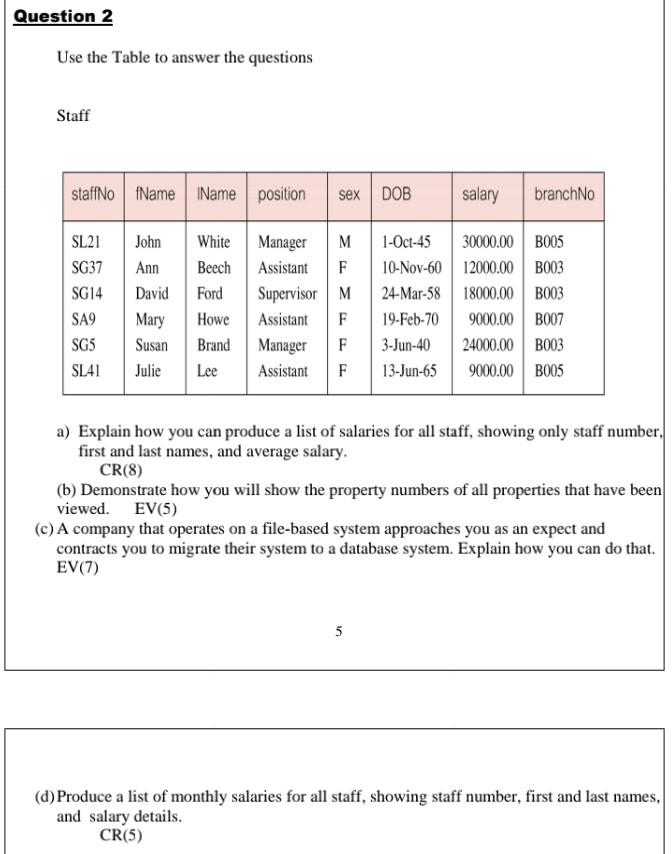 Question 2

Use the Table to answer the questions

Staff

| staffNo | fName | lName | position | sex | DOB | salary | branchNo |
|---|---|---|---|---|---|---|---|
| SL21 | John | White | Manager | M | 1-Oct-45 | 30000.00 | B005 |
| SG37 | Ann | Beech | Assistant | F | 10-Nov-60 | 12000.00 | B003 |
| SG14 | David | Ford | Supervisor | M | 24-Mar-58 | 18000.00 | B003 |
| SA9 | Mary | Howe | Assistant | F | 19-Feb-70 | 9000.00 | B007 |
| SG5 | Susan | Brand | Manager | F | 3-Jun-40 | 24000.00 | B003 |
| SL41 | Julie | Lee | Assistant | F | 13-Jun-65 | 9000.00 | B005 |

a) Explain how you can produce a list of salaries for all staff, showing only staff number, first and last names, and average salary.
CR(8)
(b) Demonstrate how you will show the property numbers of all properties that have been viewed. EV(5)
(c) A company that operates on a file-based system approaches you as an expect and contracts you to migrate their system to a database system. Explain how you can do that. EV(7)

5

(d) Produce a list of monthly salaries for all staff, showing staff number, first and last names, and salary details.
CR(5)